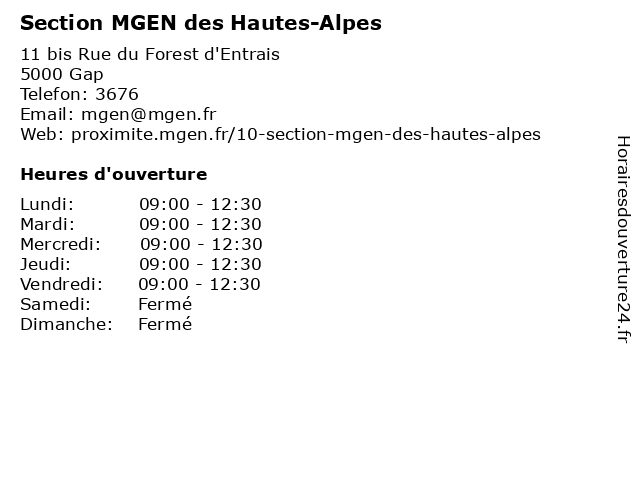 Section MGEN des Hautes-Alpes

11 bis Rue du Forest d'Entrais
5000 Gap
Telefon: 3676
Email: mgen@mgen.fr
Web: proximite.mgen.fr/10-section-mgen-des-hautes-alpes

Heures d'ouverture

Lundi: 09:00 - 12:30
Mardi: 09:00 - 12:30
Mercredi: 09:00 - 12:30
Jeudi: 09:00 - 12:30
Vendredi: 09:00 - 12:30
Samedi: Fermé
Dimanche: Fermé

Horairesdouverture24.fr